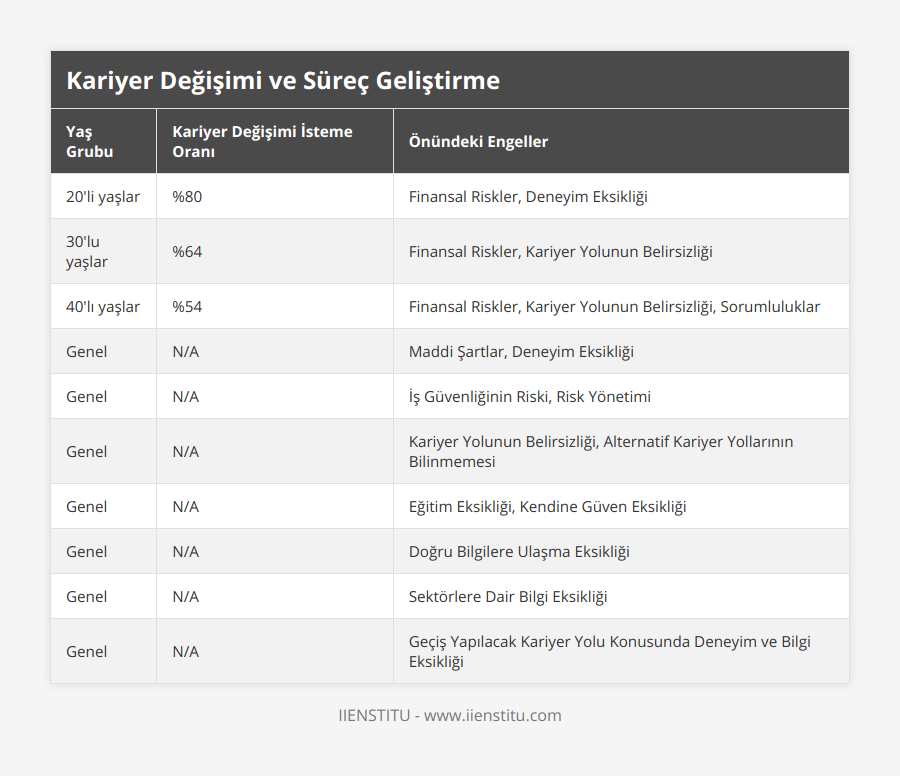 Kariyer Değişimi ve Süreç Geliştirme

| Yaş Grubu | Kariyer Değişimi İsteme Oranı | Önündeki Engeller |
|---|---|---|
| 20'li yaşlar | %80 | Finansal Riskler, Deneyim Eksikliği |
| 30'lu yaşlar | %64 | Finansal Riskler, Kariyer Yolunun Belirsizliği |
| 40'lı yaşlar | %54 | Finansal Riskler, Kariyer Yolunun Belirsizliği, Sorumluluklar |
| Genel | N/A | Maddi Şartlar, Deneyim Eksikliği |
| Genel | N/A | İş Güvenliğinin Riski, Risk Yönetimi |
| Genel | N/A | Kariyer Yolunun Belirsizliği, Alternatif Kariyer Yollarının Bilinmemesi |
| Genel | N/A | Eğitim Eksikliği, Kendine Güven Eksikliği |
| Genel | N/A | Doğru Bilgilere Ulaşma Eksikliği |
| Genel | N/A | Sektörlere Dair Bilgi Eksikliği |
| Genel | N/A | Geçiş Yapılacak Kariyer Yolu Konusunda Deneyim ve Bilgi Eksikliği |

IIENSTITU - www.iienstitu.com